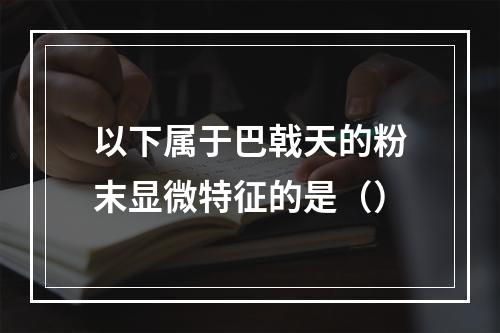 以下属于巴戟天的粉末显微特征的是（）